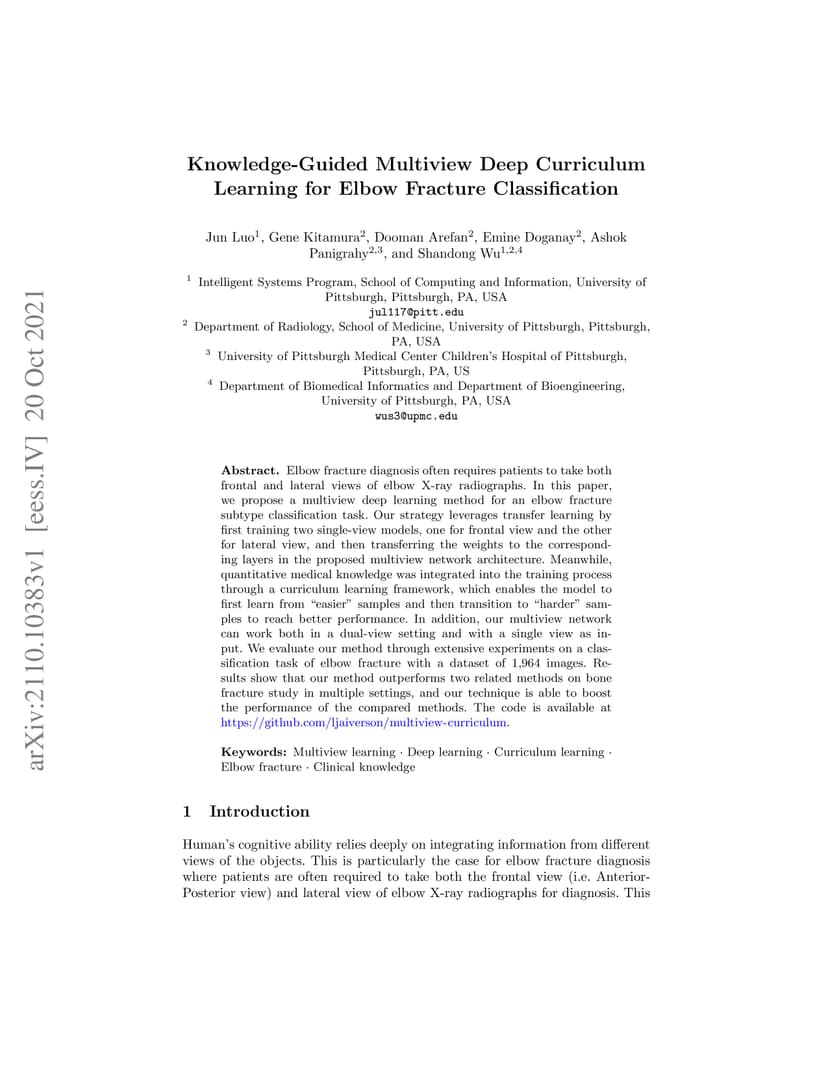 arXiv:2110.10383v1 [eess.IV] 20 Oct 2021

Knowledge-Guided Multiview Deep Curriculum Learning for Elbow Fracture Classification

Jun Luo$^1$, Gene Kitamura$^2$, Dooman Arefan$^2$, Emine Doganay$^2$, Ashok Panigrahy$^{2,3}$, and Shandong Wu$^{1,2,4}$

$^1$ Intelligent Systems Program, School of Computing and Information, University of Pittsburgh, Pittsburgh, PA, USA
jul117@pitt.edu
$^2$ Department of Radiology, School of Medicine, University of Pittsburgh, Pittsburgh, PA, USA
$^3$ University of Pittsburgh Medical Center Children's Hospital of Pittsburgh, Pittsburgh, PA, US
$^4$ Department of Biomedical Informatics and Department of Bioengineering, University of Pittsburgh, PA, USA
wus3@upmc.edu

Abstract. Elbow fracture diagnosis often requires patients to take both frontal and lateral views of elbow X-ray radiographs. In this paper, we propose a multiview deep learning method for an elbow fracture subtype classification task. Our strategy leverages transfer learning by first training two single-view models, one for frontal view and the other for lateral view, and then transferring the weights to the corresponding layers in the proposed multiview network architecture. Meanwhile, quantitative medical knowledge was integrated into the training process through a curriculum learning framework, which enables the model to first learn from "easier" samples and then transition to "harder" samples to reach better performance. In addition, our multiview network can work both in a dual-view setting and with a single view as input. We evaluate our method through extensive experiments on a classification task of elbow fracture with a dataset of 1,964 images. Results show that our method outperforms two related methods on bone fracture study in multiple settings, and our technique is able to boost the performance of the compared methods. The code is available at https://github.com/ljaiverson/multiview-curriculum.

Keywords: Multiview learning · Deep learning · Curriculum learning · Elbow fracture · Clinical knowledge

1 Introduction

Human's cognitive ability relies deeply on integrating information from different views of the objects. This is particularly the case for elbow fracture diagnosis where patients are often required to take both the frontal view (i.e. Anterior-Posterior view) and lateral view of elbow X-ray radiographs for diagnosis. This